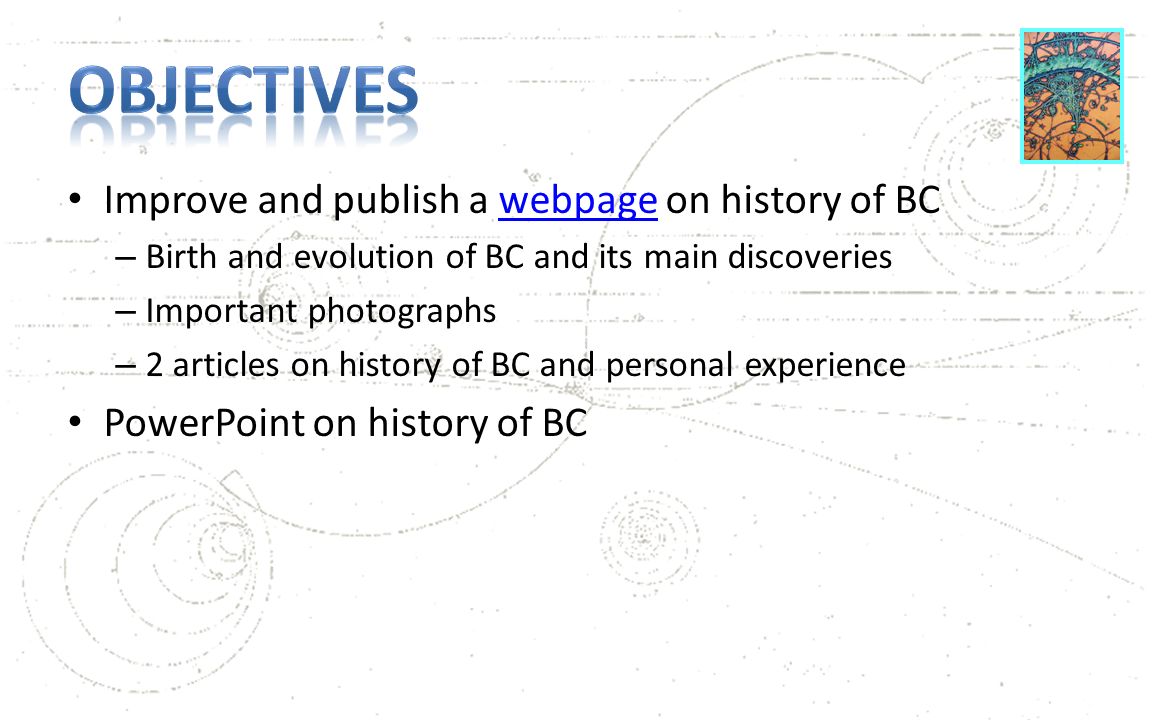 OBJECTIVES

• Improve and publish a webpage on history of BC
– Birth and evolution of BC and its main discoveries
– Important photographs
– 2 articles on history of BC and personal experience
• PowerPoint on history of BC